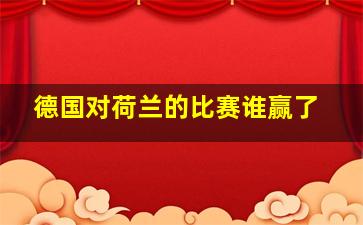 德国对荷兰的比赛谁赢了